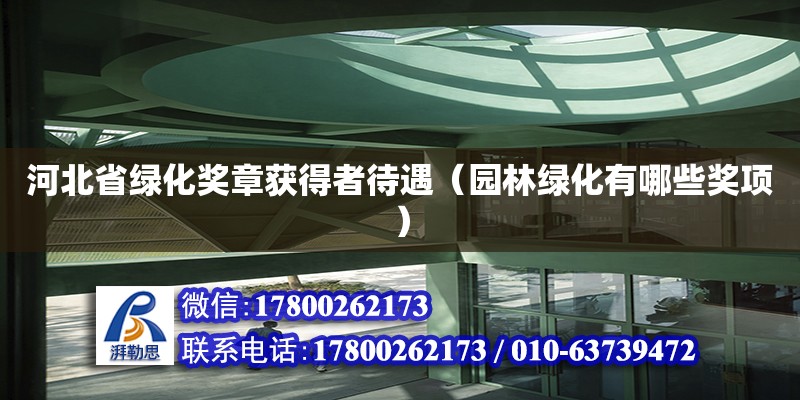 河北省绿化奖章获得者待遇（园林绿化有哪些奖项）

湃勒思

微信:17800262173

联系电话:17800262173 / 010-63739472